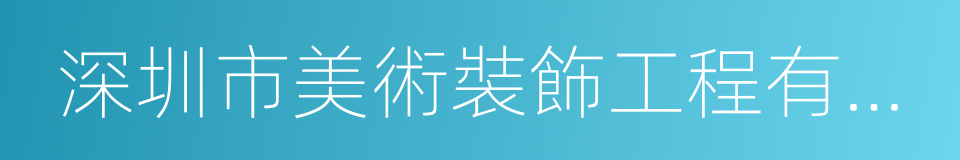 深圳市美術裝飾工程有...